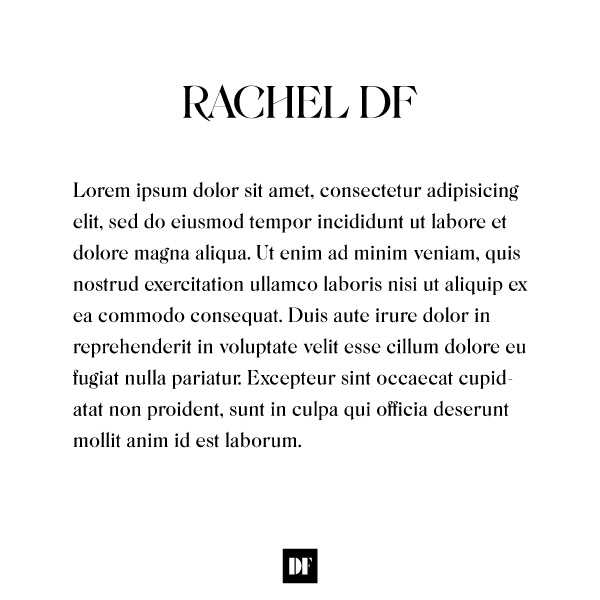 RACHEL DF

Lorem ipsum dolor sit amet, consectetur adipisicing elit, sed do eiusmod tempor incididunt ut labore et dolore magna aliqua. Ut enim ad minim veniam, quis nostrud exercitation ullamco laboris nisi ut aliquip ex ea commodo consequat. Duis aute irure dolor in reprehenderit in voluptate velit esse cillum dolore eu fugiat nulla pariatur. Excepteur sint occaecat cupidatat non proident, sunt in culpa qui officia deserunt mollit anim id est laborum.

DF